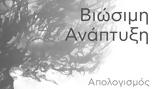 Βιώσιμη Ανάπτυξη

Απολογισμός